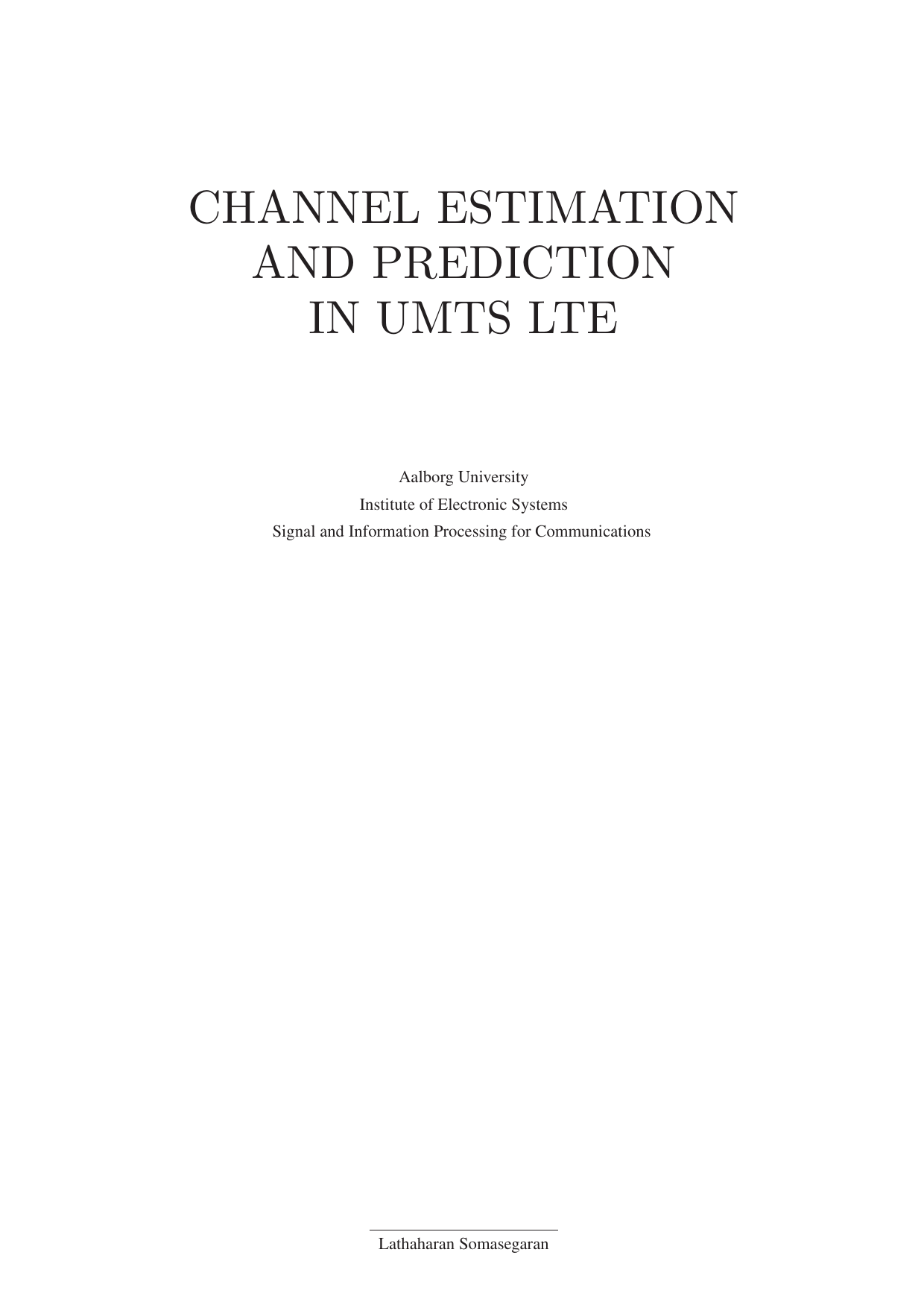 CHANNEL ESTIMATION
AND PREDICTION
IN UMTS LTE

Aalborg University
Institute of Electronic Systems
Signal and Information Processing for Communications

Lathaharan Somasegaran